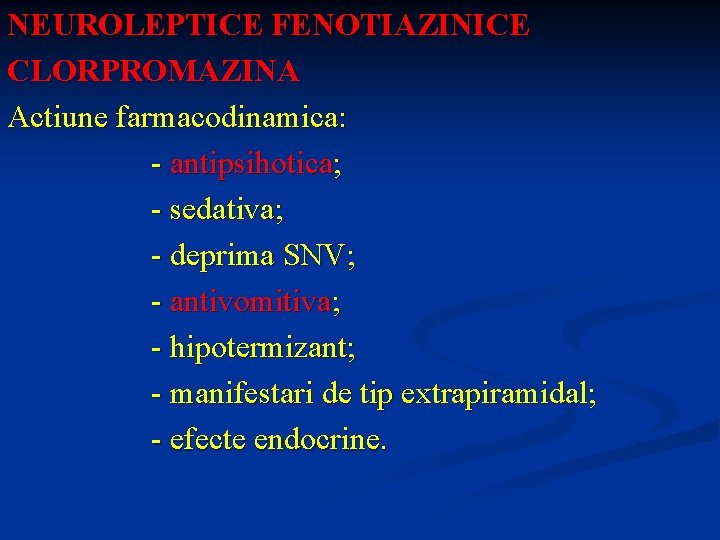 NEUROLEPTICE FENOTIAZINICE
CLORPROMAZINA
Actiune farmacodinamica:

- antipsihotica;
- sedativa;
- deprima SNV;
- antivomitiva;
- hipotermizant;
- manifestari de tip extrapiramidal;
- efecte endocrine.